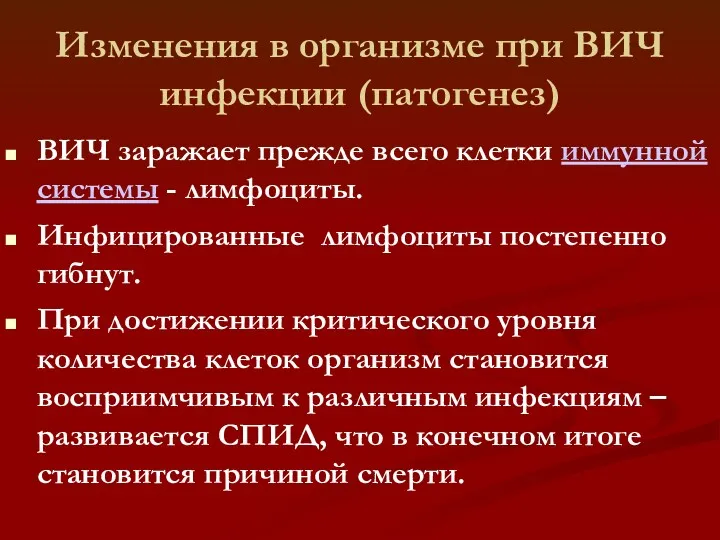 Изменения в организме при ВИЧ инфекции (патогенез)

ВИЧ заражает прежде всего клетки иммунной системы - лимфоциты.

Инфицированные лимфоциты постепенно гибнут.

При достижении критического уровня количества клеток организм становится восприимчивым к различным инфекциям – развивается СПИД, что в конечном итоге становится причиной смерти.